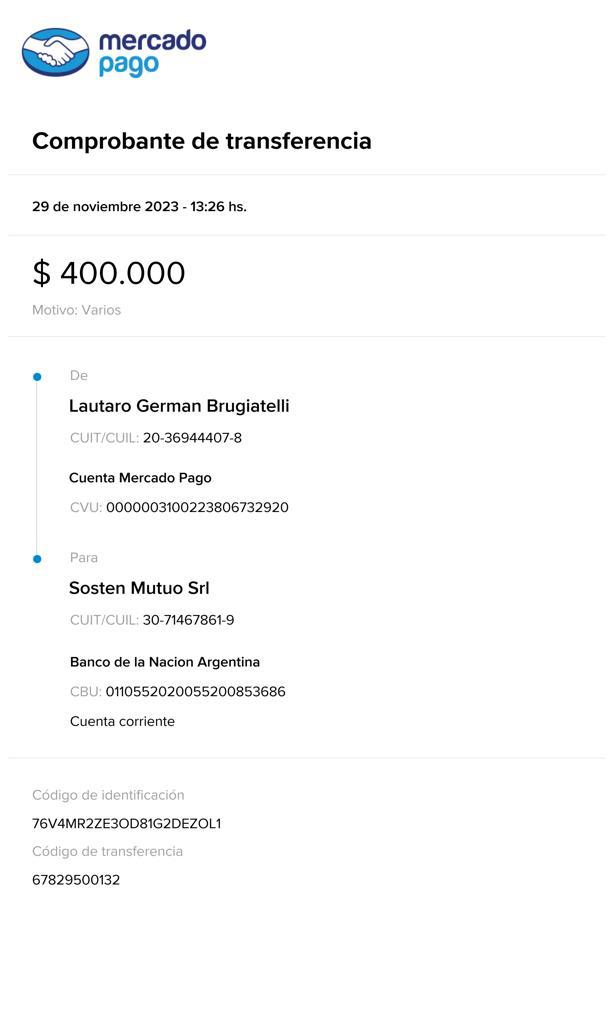 mercado pago

Comprobante de transferencia

29 de noviembre 2023 - 13:26 hs.

$ 400.000

Motivo: Varios

De

Lautaro German Brugiatelli

CUIT/CUIL: 20-36944407-8

Cuenta Mercado Pago

CVU: 0000003100223806732920

Para

Sosten Mutuo Srl

CUIT/CUIL: 30-71467861-9

Banco de la Nacion Argentina

CBU: 0110552020055200853686

Cuenta corriente

Código de identificación

76V4MR2ZE3OD81G2DEZOL1

Código de transferencia

67829500132